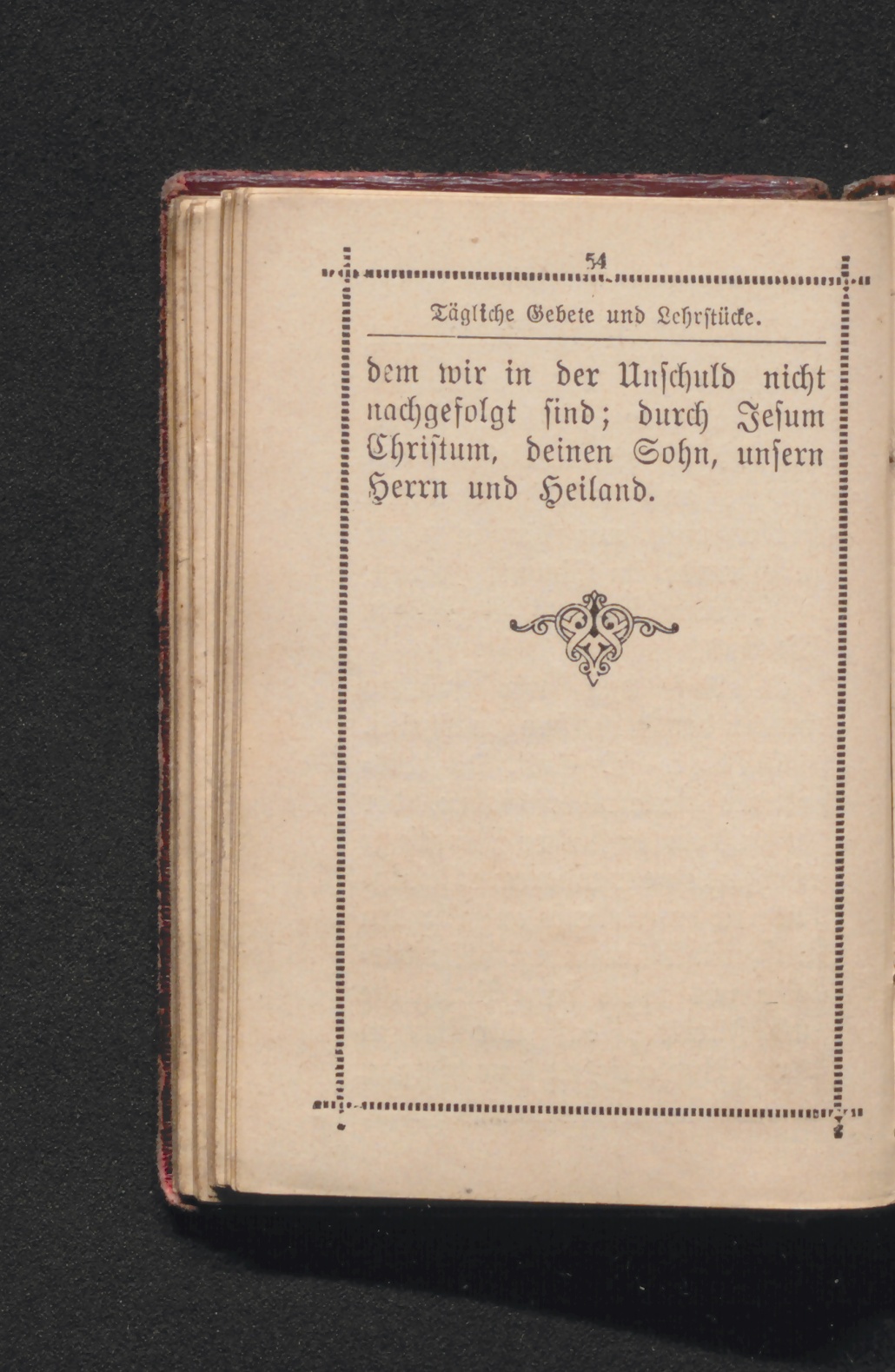 54

Tägliche Gebete und Lehrstücke.

dem wir in der Unschuld nicht nachgefolgt sind; durch Jesum Christum, deinen Sohn, unsern Herrn und Heiland.